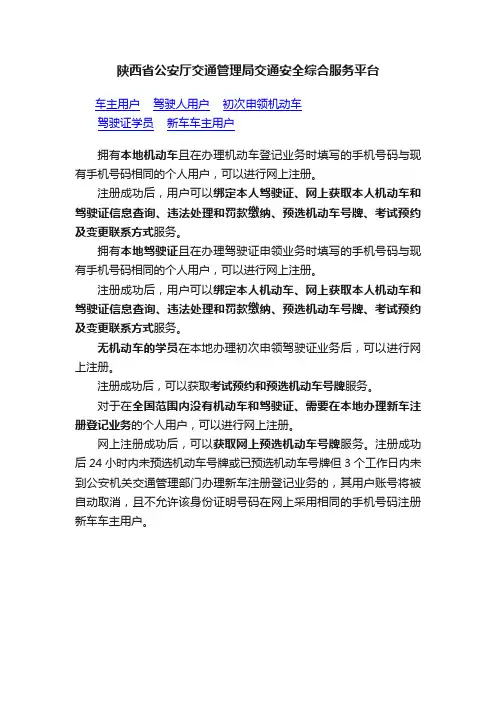 陕西省公安厅交通管理局交通安全综合服务平台

车主用户　驾驶人用户　初次申领机动车
驾驶证学员　新车车主用户

拥有本地机动车且在办理机动车登记业务时填写的手机号码与现有手机号码相同的个人用户，可以进行网上注册。

注册成功后，用户可以绑定本人驾驶证、网上获取本人机动车和驾驶证信息查询、违法处理和罚款缴纳、预选机动车号牌、考试预约及变更联系方式服务。

拥有本地驾驶证且在办理驾驶证申领业务时填写的手机号码与现有手机号码相同的个人用户，可以进行网上注册。

注册成功后，用户可以绑定本人机动车、网上获取本人机动车和驾驶证信息查询、违法处理和罚款缴纳、预选机动车号牌、考试预约及变更联系方式服务。

无机动车的学员在本地办理初次申领驾驶证业务后，可以进行网上注册。

注册成功后，可以获取考试预约和预选机动车号牌服务。

对于在全国范围内没有机动车和驾驶证、需要在本地办理新车注册登记业务的个人用户，可以进行网上注册。

网上注册成功后，可以获取网上预选机动车号牌服务。注册成功后 24 小时内未预选机动车号牌或已预选机动车号牌但 3 个工作日内未到公安机关交通管理部门办理新车注册登记业务的，其用户账号将被自动取消，且不允许该身份证明号码在网上采用相同的手机号码注册新车车主用户。